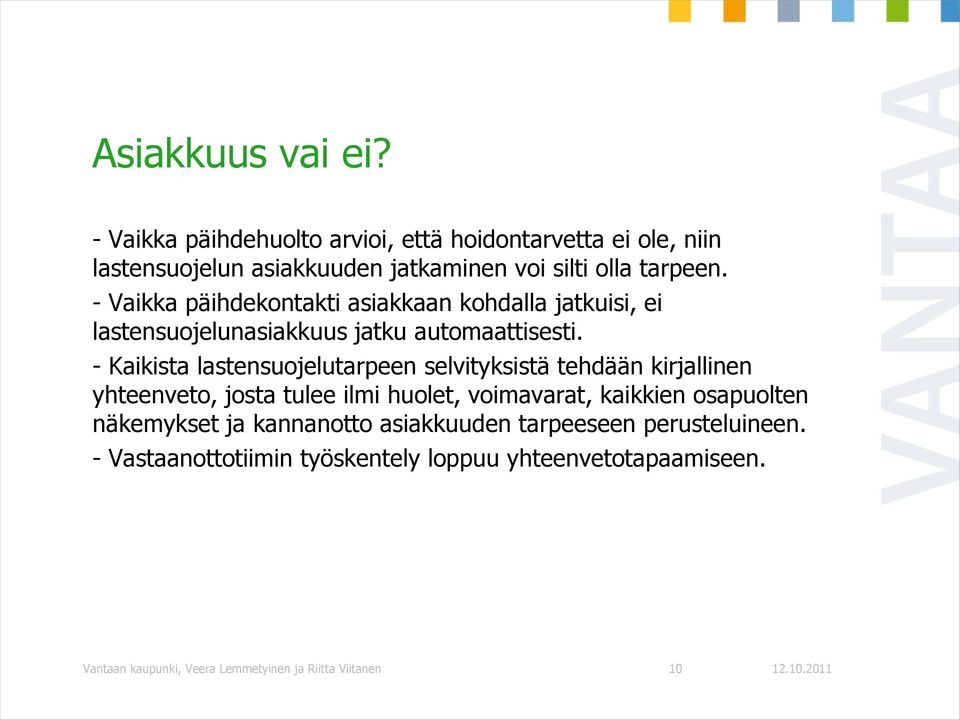 Asiakkuus vai ei?

- Vaikka päihdehuolto arvioi, että hoidontarvetta ei ole, niin lastensuojelun asiakkuuden jatkaminen voi silti olla tarpeen.

- Vaikka päihdekontakti asiakkaan kohdalla jatkuisi, ei lastensuojelunasiakkuus jatku automaattisesti.

- Kaikista lastensuojelutarpeen selvityksistä tehdään kirjallinen yhteenveto, josta tulee ilmi huolet, voimavarat, kaikkien osapuolten näkemykset ja kannanotto asiakkuuden tarpeeseen perusteluineen.

- Vastaanottotiimin työskentely loppuu yhteenvetotapaamiseen.

VANTAA

Vantaan kaupunki, Veera Lemmetyinen ja Riitta Viitanen 10 12.10.2011